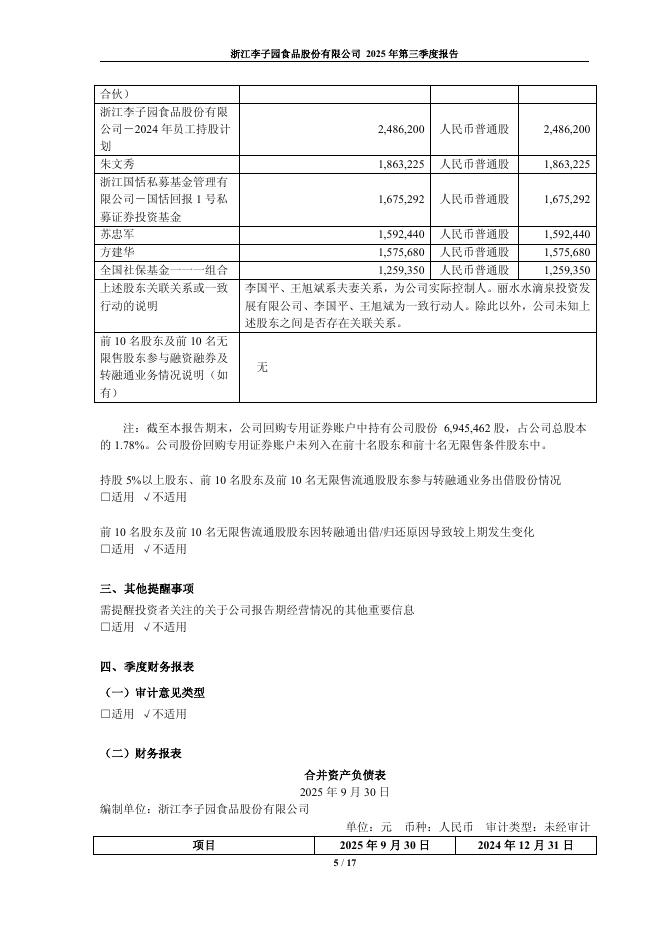 浙江李子园食品股份有限公司 2025 年第三季度报告

| 合伙） | | | |
|---|---|---|---|
| 浙江李子园食品股份有限公司－2024 年员工持股计划 | 2,486,200 | 人民币普通股 | 2,486,200 |
| 朱文秀 | 1,863,225 | 人民币普通股 | 1,863,225 |
| 浙江国恬私募基金管理有限公司－国恬回报 1 号私募证券投资基金 | 1,675,292 | 人民币普通股 | 1,675,292 |
| 苏忠军 | 1,592,440 | 人民币普通股 | 1,592,440 |
| 方建华 | 1,575,680 | 人民币普通股 | 1,575,680 |
| 全国社保基金一一一组合 | 1,259,350 | 人民币普通股 | 1,259,350 |
| 上述股东关联关系或一致行动的说明 | 李国平、王旭斌系夫妻关系，为公司实际控制人。丽水水滴泉投资发展有限公司、李国平、王旭斌为一致行动人。除此以外，公司未知上述股东之间是否存在关联关系。 | | |
| 前 10 名股东及前 10 名无限售股东参与融资融券及转融通业务情况说明（如有） | 无 | | |

注：截至本报告期末，公司回购专用证券账户中持有公司股份 6,945,462 股，占公司总股本的 1.78%。公司股份回购专用证券账户未列入在前十名股东和前十名无限售条件股东中。

持股 5%以上股东、前 10 名股东及前 10 名无限售流通股股东参与转融通业务出借股份情况
□适用 √不适用

前 10 名股东及前 10 名无限售流通股股东因转融通出借/归还原因导致较上期发生变化
□适用 √不适用

三、其他提醒事项
需提醒投资者关注的关于公司报告期经营情况的其他重要信息
□适用 √不适用

四、季度财务报表
（一）审计意见类型
□适用 √不适用

（二）财务报表
合并资产负债表
2025 年 9 月 30 日
编制单位：浙江李子园食品股份有限公司
单位：元 币种：人民币 审计类型：未经审计

| 项目 | 2025 年 9 月 30 日 | 2024 年 12 月 31 日 |
|---|---|---|

5 / 17